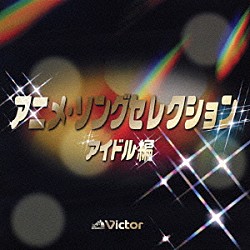 アニメ・ソングセレクション
アイドル編

Victor